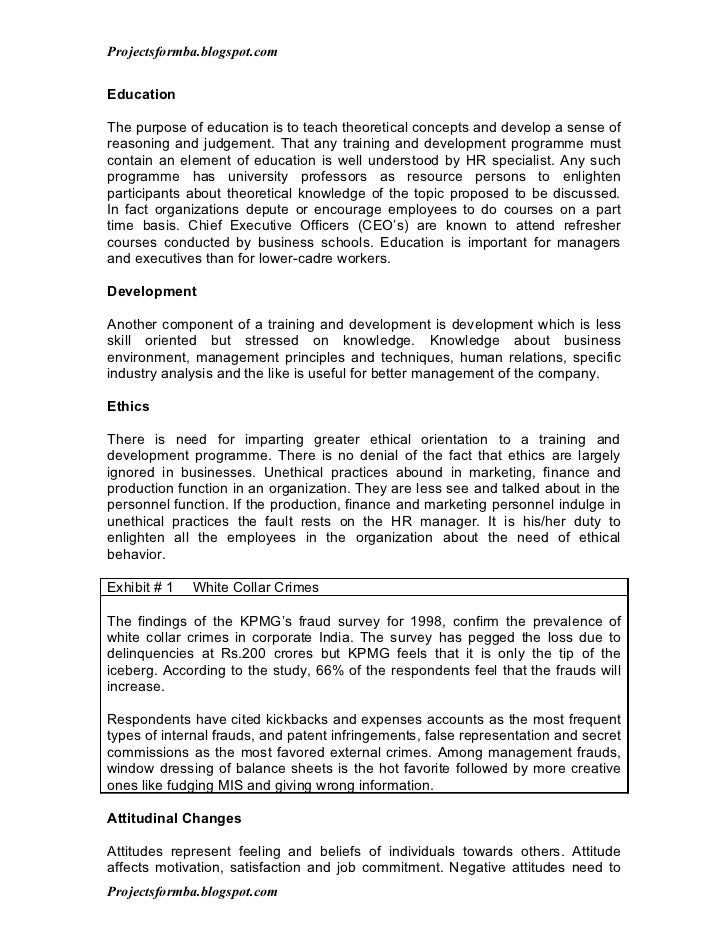 Projectsformba.blogspot.com

Education

The purpose of education is to teach theoretical concepts and develop a sense of reasoning and judgement. That any training and development programme must contain an element of education is well understood by HR specialist. Any such programme has university professors as resource persons to enlighten participants about theoretical knowledge of the topic proposed to be discussed. In fact organizations depute or encourage employees to do courses on a part time basis. Chief Executive Officers (CEO's) are known to attend refresher courses conducted by business schools. Education is important for managers and executives than for lower-cadre workers.

Development

Another component of a training and development is development which is less skill oriented but stressed on knowledge. Knowledge about business environment, management principles and techniques, human relations, specific industry analysis and the like is useful for better management of the company.

Ethics

There is need for imparting greater ethical orientation to a training and development programme. There is no denial of the fact that ethics are largely ignored in businesses. Unethical practices abound in marketing, finance and production function in an organization. They are less see and talked about in the personnel function. If the production, finance and marketing personnel indulge in unethical practices the fault rests on the HR manager. It is his/her duty to enlighten all the employees in the organization about the need of ethical behavior.

Exhibit # 1 White Collar Crimes

The findings of the KPMG's fraud survey for 1998, confirm the prevalence of white collar crimes in corporate India. The survey has pegged the loss due to delinquencies at Rs.200 crores but KPMG feels that it is only the tip of the iceberg. According to the study, 66% of the respondents feel that the frauds will increase.

Respondents have cited kickbacks and expenses accounts as the most frequent types of internal frauds, and patent infringements, false representation and secret commissions as the most favored external crimes. Among management frauds, window dressing of balance sheets is the hot favorite followed by more creative ones like fudging MIS and giving wrong information.

Attitudinal Changes

Attitudes represent feeling and beliefs of individuals towards others. Attitude affects motivation, satisfaction and job commitment. Negative attitudes need to

Projectsformba.blogspot.com